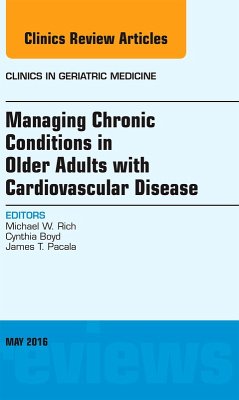 Clinics Review Articles

CLINICS IN GERIATRIC MEDICINE

Managing Chronic Conditions in Older Adults with Cardiovascular Disease

EDITORS
Michael W. Rich
Cynthia Boyd
James T. Pacala

MAY 2016

reviews